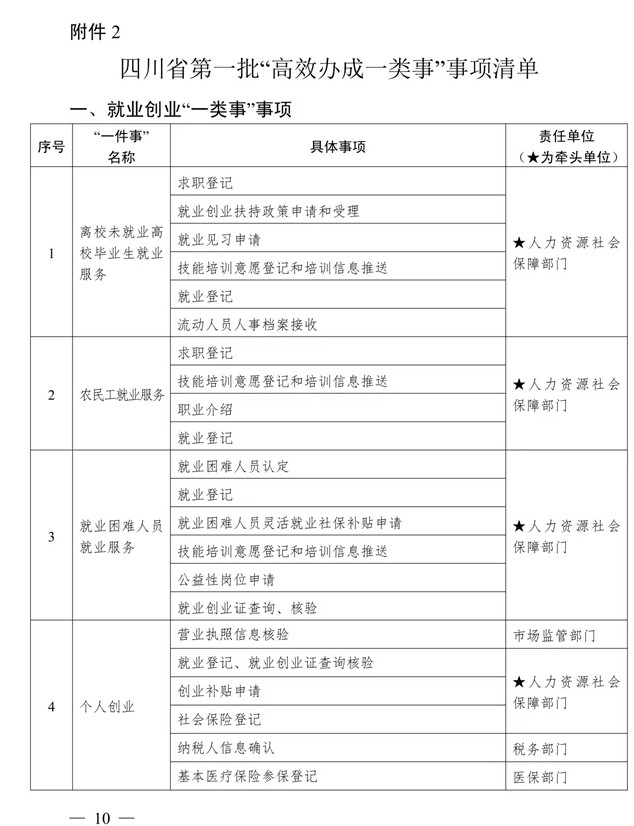 附件 2

四川省第一批“高效办成一类事”事项清单

一、就业创业“一类事”事项

| 序号 | “一件事”名称 | 具体事项 | 责任单位（★为牵头单位） |
|---|---|---|---|
| 1 | 离校未就业高校毕业生就业服务 | 求职登记 | ★人力资源社会保障部门 |
| | | 就业创业扶持政策申请和受理 | |
| | | 就业见习申请 | |
| | | 技能培训意愿登记和培训信息推送 | |
| | | 就业登记 | |
| | | 流动人员人事档案接收 | |
| 2 | 农民工就业服务 | 求职登记 | ★人力资源社会保障部门 |
| | | 技能培训意愿登记和培训信息推送 | |
| | | 职业介绍 | |
| | | 就业登记 | |
| 3 | 就业困难人员就业服务 | 就业困难人员认定 | ★人力资源社会保障部门 |
| | | 就业登记 | |
| | | 就业困难人员灵活就业社保补贴申请 | |
| | | 技能培训意愿登记和培训信息推送 | |
| | | 公益性岗位申请 | |
| | | 就业创业证查询、核验 | |
| 4 | 个人创业 | 营业执照信息核验 | 市场监管部门 |
| | | 就业登记、就业创业证查询核验 | ★人力资源社会保障部门 |
| | | 创业补贴申请 | |
| | | 社会保险登记 | |
| | | 纳税人信息确认 | 税务部门 |
| | | 基本医疗保险参保登记 | 医保部门 |

— 10 —